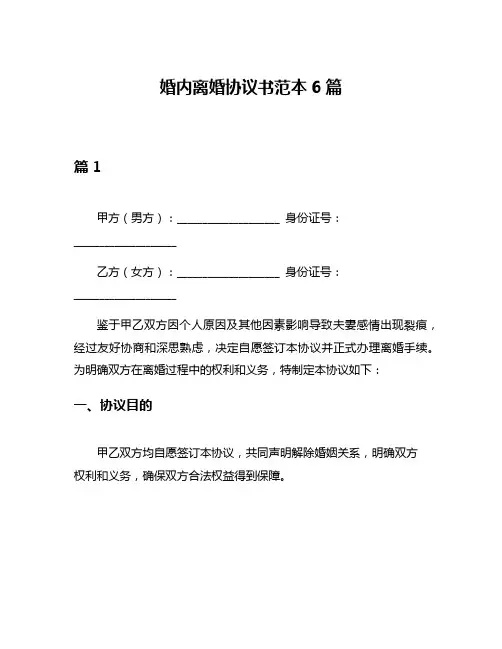 婚内离婚协议书范本 6 篇

篇 1

甲方（男方）：__________________ 身份证号：__________________

乙方（女方）：__________________ 身份证号：__________________

鉴于甲乙双方因个人原因及其他因素影响导致夫妻感情出现裂痕，经过友好协商和深思熟虑，决定自愿签订本协议并正式办理离婚手续。为明确双方在离婚过程中的权利和义务，特制定本协议如下：

一、协议目的

甲乙双方均自愿签订本协议，共同声明解除婚姻关系，明确双方权利和义务，确保双方合法权益得到保障。